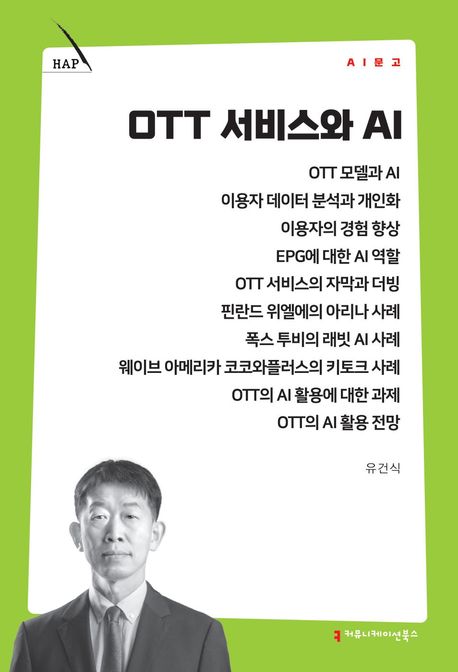 HAP

AI문고

OTT 서비스와 AI

OTT 모델과 AI
이용자 데이터 분석과 개인화
이용자의 경험 향상
EPG에 대한 AI 역할
OTT 서비스의 자막과 더빙
핀란드 위엘에의 아리나 사례
폭스 투비의 래빗 AI 사례
웨이브 아메리카 코코와플러스의 키토크 사례
OTT의 AI 활용에 대한 과제
OTT의 AI 활용 전망

유건식

커뮤니케이션북스